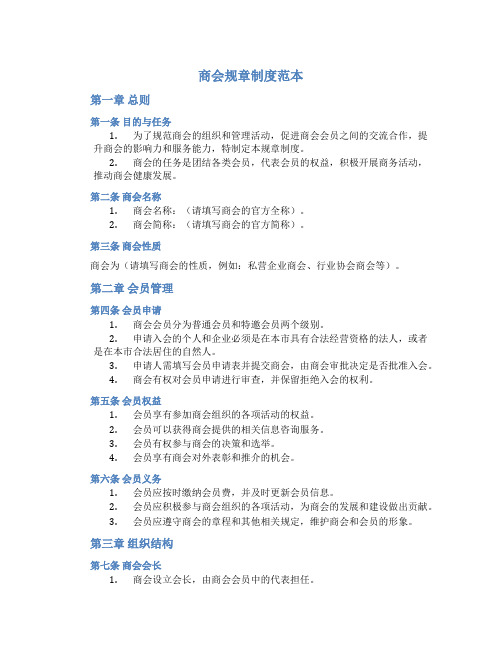 商会规章制度范本

第一章 总则

第一条 目的与任务

1. 为了规范商会的组织和管理活动，促进商会会员之间的交流合作，提升商会的影响力和服务能力，特制定本规章制度。

2. 商会的任务是团结各类会员，代表会员的权益，积极开展商务活动，推动商会健康发展。

第二条 商会名称

1. 商会名称：（请填写商会的官方全称）。

2. 商会简称：（请填写商会的官方简称）。

第三条 商会性质

商会为（请填写商会的性质，例如：私营企业商会、行业协会商会等）。

第二章 会员管理

第四条 会员申请

1. 商会会员分为普通会员和特邀会员两个级别。

2. 申请入会的个人和企业必须是在本市具有合法经营资格的法人，或者是在本市合法居住的自然人。

3. 申请人需填写会员申请表并提交商会，由商会审批决定是否批准入会。

4. 商会有权对会员申请进行审查，并保留拒绝入会的权利。

第五条 会员权益

1. 会员享有参加商会组织的各项活动的权益。

2. 会员可以获得商会提供的相关信息咨询服务。

3. 会员有权参与商会的决策和选举。

4. 会员享有商会对外表彰和推介的机会。

第六条 会员义务

1. 会员应按时缴纳会员费，并及时更新会员信息。

2. 会员应积极参与商会组织的各项活动，为商会的发展和建设做出贡献。

3. 会员应遵守商会的章程和其他相关规定，维护商会和会员的形象。

第三章 组织结构

第七条 商会会长

1. 商会设立会长，由商会会员中的代表担任。